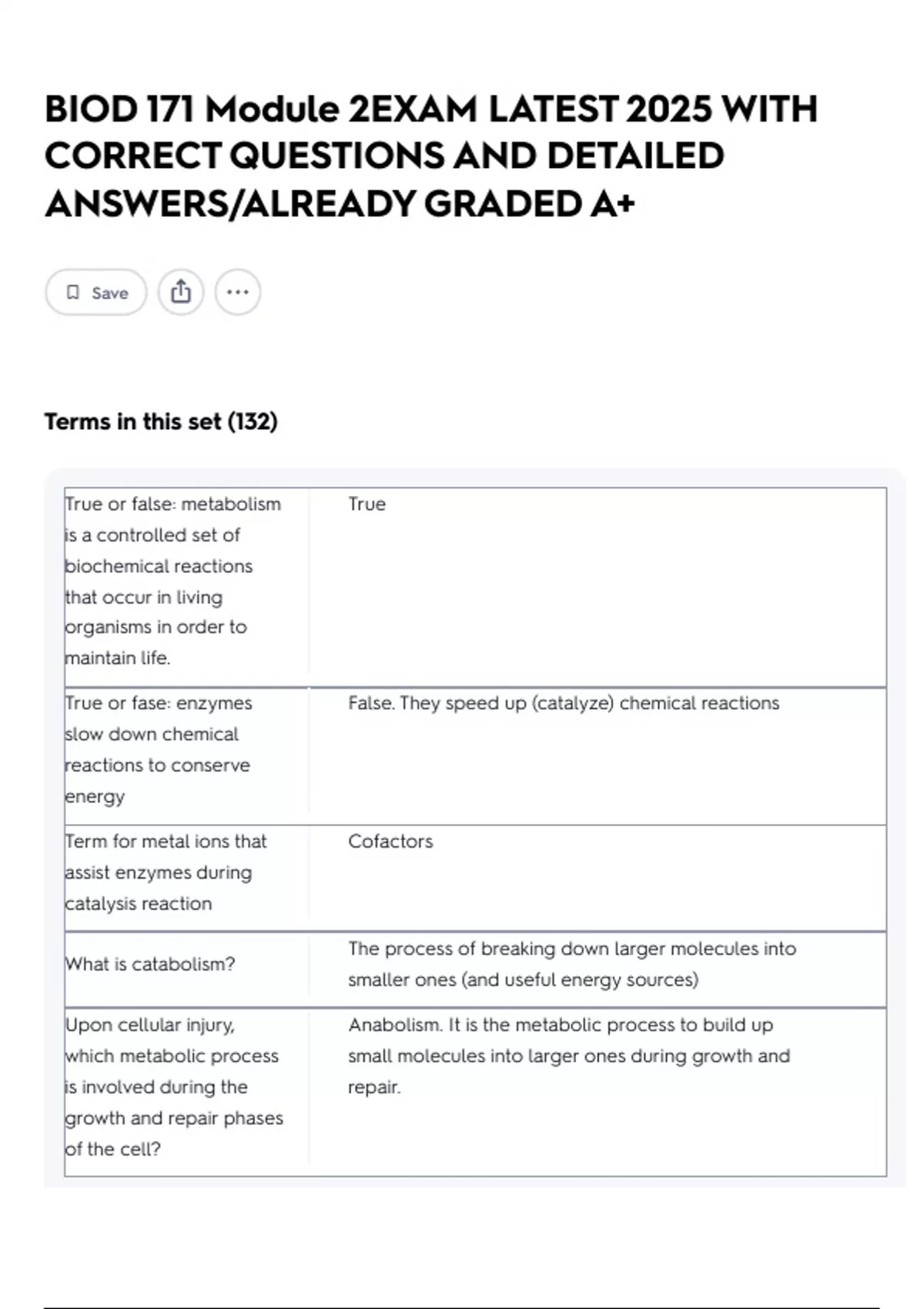 BIOD 171 Module 2EXAM LATEST 2025 WITH CORRECT QUESTIONS AND DETAILED ANSWERS/ALREADY GRADED A+

Save

Terms in this set (132)

| | |
|---|---|
| True or false: metabolism is a controlled set of biochemical reactions that occur in living organisms in order to maintain life. | True |
| True or fase: enzymes slow down chemical reactions to conserve energy | False. They speed up (catalyze) chemical reactions |
| Term for metal ions that assist enzymes during catalysis reaction | Cofactors |
| What is catabolism? | The process of breaking down larger molecules into smaller ones (and useful energy sources) |
| Upon cellular injury, which metabolic process is involved during the growth and repair phases of the cell? | Anabolism. It is the metabolic process to build up small molecules into larger ones during growth and repair. |